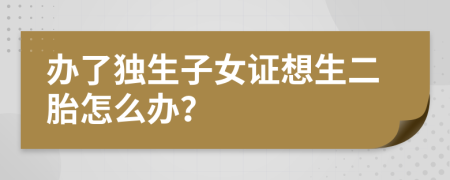 办了独生子女证想生二胎怎么办?